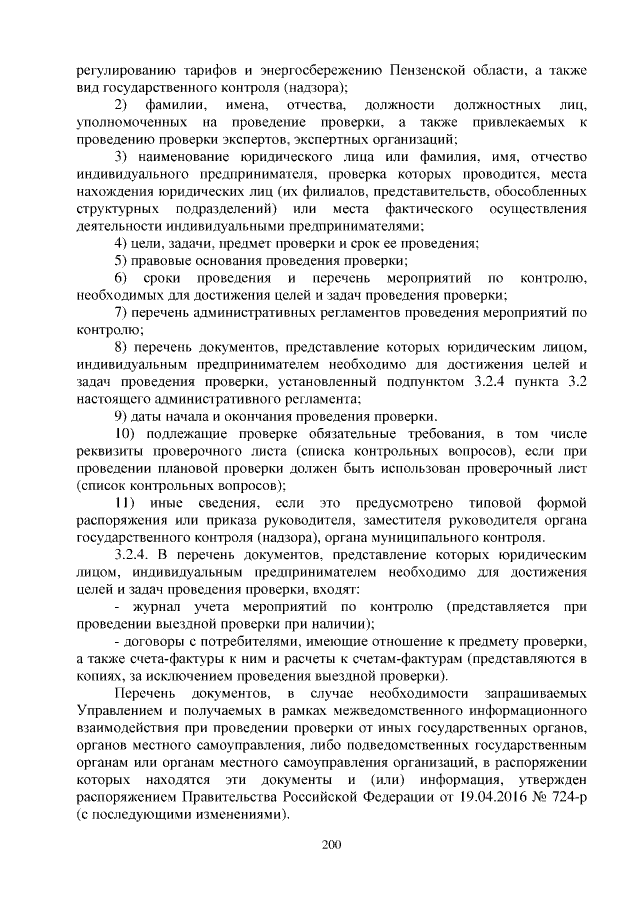 регулированию тарифов и энергосбережению Пензенской области, а также вид государственного контроля (надзора);

2) фамилии, имена, отчества, должности должностных лиц, уполномоченных на проведение проверки, а также привлекаемых к проведению проверки экспертов, экспертных организаций;

3) наименование юридического лица или фамилия, имя, отчество индивидуального предпринимателя, проверка которых проводится, места нахождения юридических лиц (их филиалов, представительств, обособленных структурных подразделений) или места фактического осуществления деятельности индивидуальными предпринимателями;

4) цели, задачи, предмет проверки и срок ее проведения;

5) правовые основания проведения проверки;

6) сроки проведения и перечень мероприятий по контролю, необходимых для достижения целей и задач проведения проверки;

7) перечень административных регламентов проведения мероприятий по контролю;

8) перечень документов, представление которых юридическим лицом, индивидуальным предпринимателем необходимо для достижения целей и задач проведения проверки, установленный подпунктом 3.2.4 пункта 3.2 настоящего административного регламента;

9) даты начала и окончания проведения проверки.

10) подлежащие проверке обязательные требования, в том числе реквизиты проверочного листа (списка контрольных вопросов), если при проведении плановой проверки должен быть использован проверочный лист (список контрольных вопросов);

11) иные сведения, если это предусмотрено типовой формой распоряжения или приказа руководителя, заместителя руководителя органа государственного контроля (надзора), органа муниципального контроля.

3.2.4. В перечень документов, представление которых юридическим лицом, индивидуальным предпринимателем необходимо для достижения целей и задач проведения проверки, входят:

- журнал учета мероприятий по контролю (представляется при проведении выездной проверки при наличии);

- договоры с потребителями, имеющие отношение к предмету проверки, а также счета-фактуры к ним и расчеты к счетам-фактурам (представляются в копиях, за исключением проведения выездной проверки).

Перечень документов, в случае необходимости запрашиваемых Управлением и получаемых в рамках межведомственного информационного взаимодействия при проведении проверки от иных государственных органов, органов местного самоуправления, либо подведомственных государственным органам или органам местного самоуправления организаций, в распоряжении которых находятся эти документы и (или) информация, утвержден распоряжением Правительства Российской Федерации от 19.04.2016 № 724-р (с последующими изменениями).

200